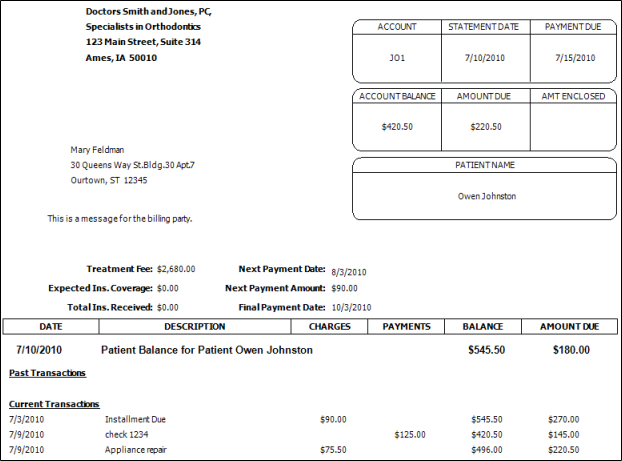 Doctors Smith and Jones, PC,
Specialists in Orthodontics
123 Main Street, Suite 314
Ames, IA 50010

| ACCOUNT | STATEMENT DATE | PAYMENT DUE |
|---|---|---|
| JO1 | 7/10/2010 | 7/15/2010 |

| ACCOUNT BALANCE | AMOUNT DUE | AMT ENCLOSED |
|---|---|---|
| $420.50 | $220.50 | |

| PATIENT NAME |
|---|
| Owen Johnston |

Mary Feldman
30 Queens Way St.Bldg.30 Apt.7
Ourtown, ST 12345

This is a message for the billing party.

Treatment Fee: $2,680.00
Expected Ins. Coverage: $0.00
Total Ins. Received: $0.00

Next Payment Date: 8/3/2010
Next Payment Amount: $90.00
Final Payment Date: 10/3/2010

| DATE | DESCRIPTION | CHARGES | PAYMENTS | BALANCE | AMOUNT DUE |
|---|---|---|---|---|---|
| 7/10/2010 | Patient Balance for Patient Owen Johnston | | | $545.50 | $180.00 |
| Past Transactions | | | | | |
| Current Transactions | | | | | |
| 7/3/2010 | Installment Due | $90.00 | | $545.50 | $270.00 |
| 7/9/2010 | check 1234 | | $125.00 | $420.50 | $145.00 |
| 7/9/2010 | Appliance repair | $75.50 | | $496.00 | $220.50 |